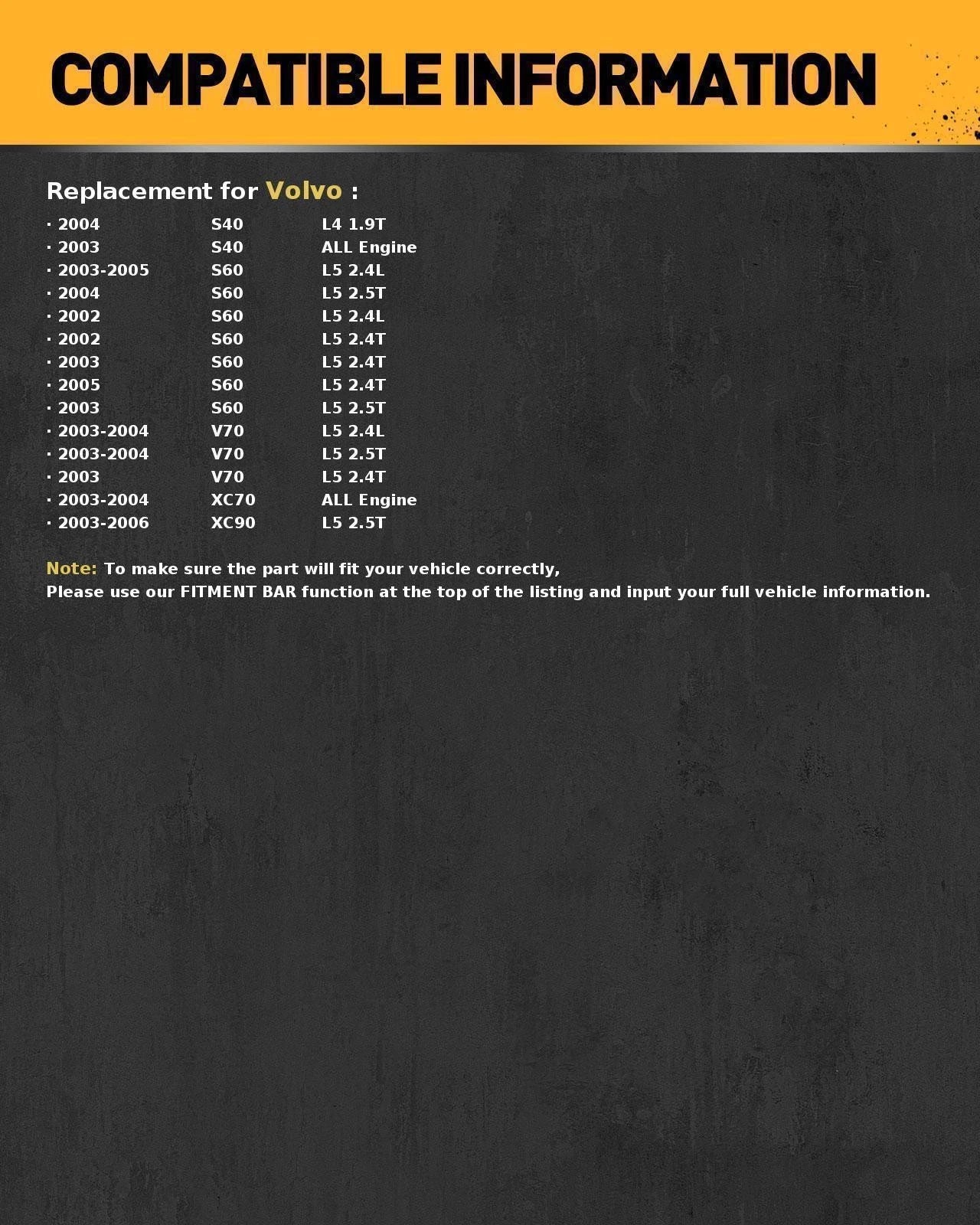 COMPATIBLE INFORMATION

Replacement for Volvo :

· 2004 S40 L4 1.9T
· 2003 S40 ALL Engine
· 2003-2005 S60 L5 2.4L
· 2004 S60 L5 2.5T
· 2002 S60 L5 2.4L
· 2002 S60 L5 2.4T
· 2003 S60 L5 2.4T
· 2005 S60 L5 2.4T
· 2003 S60 L5 2.5T
· 2003-2004 V70 L5 2.4L
· 2003-2004 V70 L5 2.5T
· 2003 V70 L5 2.4T
· 2003-2004 XC70 ALL Engine
· 2003-2006 XC90 L5 2.5T

Note: To make sure the part will fit your vehicle correctly,
Please use our FITMENT BAR function at the top of the listing and input your full vehicle information.